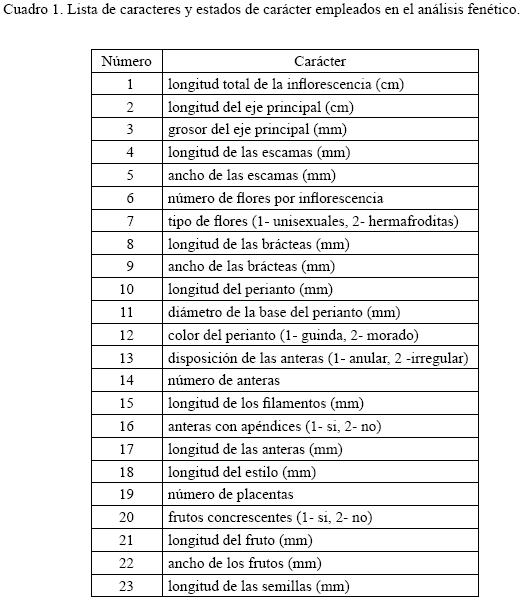 Cuadro 1. Lista de caracteres y estados de carácter empleados en el análisis fenético.

| Número | Carácter |
|---|---|
| 1 | longitud total de la inflorescencia (cm) |
| 2 | longitud del eje principal (cm) |
| 3 | grosor del eje principal (mm) |
| 4 | longitud de las escamas (mm) |
| 5 | ancho de las escamas (mm) |
| 6 | número de flores por inflorescencia |
| 7 | tipo de flores (1- unisexuales, 2- hermafroditas) |
| 8 | longitud de las brácteas (mm) |
| 9 | ancho de las brácteas (mm) |
| 10 | longitud del perianto (mm) |
| 11 | diámetro de la base del perianto (mm) |
| 12 | color del perianto (1- guinda, 2- morado) |
| 13 | disposición de las anteras (1- anular, 2 -irregular) |
| 14 | número de anteras |
| 15 | longitud de los filamentos (mm) |
| 16 | anteras con apéndices (1- si, 2- no) |
| 17 | longitud de las anteras (mm) |
| 18 | longitud del estilo (mm) |
| 19 | número de placentas |
| 20 | frutos concrescentes (1- si, 2- no) |
| 21 | longitud del fruto (mm) |
| 22 | ancho de los frutos (mm) |
| 23 | longitud de las semillas (mm) |